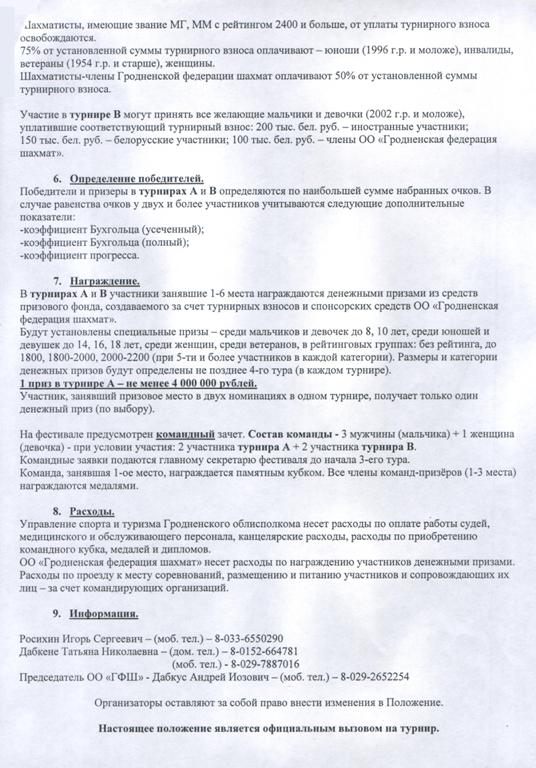 Шахматисты, имеющие звание МГ, ММ с рейтингом 2400 и больше, от уплаты турнирного взноса освобождаются.
75% от установленной суммы турнирного взноса оплачивают – юноши (1996 г.р. и моложе), инвалиды, ветераны (1954 г.р. и старше), женщины.
Шахматисты-члены Гродненской федерации шахмат оплачивают 50% от установленной суммы турнирного взноса.

Участие в турнире В могут принять все желающие мальчики и девочки (2002 г.р. и моложе), уплатившие соответствующий турнирный взнос: 200 тыс. бел. руб. – иностранные участники; 150 тыс. бел. руб. – белорусские участники; 100 тыс. бел. руб. – члены ОО «Гродненская федерация шахмат».

6. Определение победителей.
Победители и призеры в турнирах А и В определяются по наибольшей сумме набранных очков. В случае равенства очков у двух и более участников учитываются следующие дополнительные показатели:
-коэффициент Бухгольца (усеченный);
-коэффициент Бухгольца (полный);
-коэффициент прогресса.

7. Награждение.
В турнирах А и В участники занявшие 1-6 места награждаются денежными призами из средств призового фонда, создаваемого за счет турнирных взносов и спонсорских средств ОО «Гродненская федерация шахмат».
Будут установлены специальные призы – среди мальчиков и девочек до 8, 10 лет, среди юношей и девушек до 14, 16, 18 лет, среди женщин, среди ветеранов, в рейтинговых группах: без рейтинга, до 1800, 1800-2000, 2000-2200 (при 5-ти и более участников в каждой категории). Размеры и категории денежных призов будут определены не позднее 4-го тура (в каждом турнире).
1 приз в турнире А – не менее 4 000 000 рублей.
Участник, занявший призовое место в двух номинациях в одном турнире, получает только один денежный приз (по выбору).

На фестивале предусмотрен командный зачет. Состав команды - 3 мужчины (мальчика) + 1 женщина (девочка) - при условии участия: 2 участника турнира А + 2 участника турнира В.
Командные заявки подаются главному секретарю фестиваля до начала 3-его тура.
Команда, занявшая 1-ое место, награждается памятным кубком. Все члены команд-призёров (1-3 места) награждаются медалями.

8. Расходы.
Управление спорта и туризма Гродненского облисполкома несет расходы по оплате работы судей, медицинского и обслуживающего персонала, канцелярские расходы, расходы по приобретению командного кубка, медалей и дипломов.
ОО «Гродненская федерация шахмат» несет расходы по награждению участников денежными призами.
Расходы по проезду к месту соревнований, размещению и питанию участников и сопровождающих их лиц – за счет командирующих организаций.

9. Информация.

Росихин Игорь Сергеевич – (моб. тел.) – 8-033-6550290
Дабкене Татьяна Николаевна – (дом. тел.) – 8-0152-664781
(моб. тел.) - 8-029-7887016
Председатель ОО «ГФШ» - Дабкус Андрей Иозович – (моб. тел.) – 8-029-2652254

Организаторы оставляют за собой право внести изменения в Положение.

Настоящее положение является официальным вызовом на турнир.